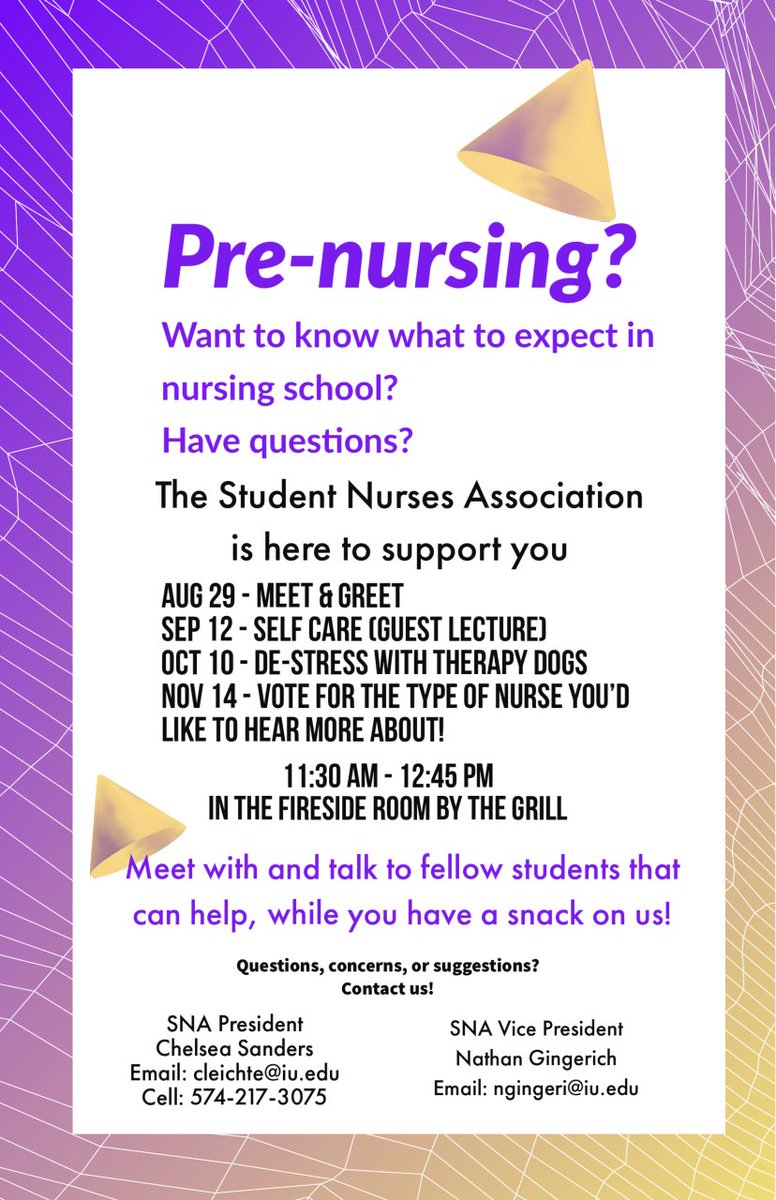 Pre-nursing?

Want to know what to expect in nursing school?

Have questions?

The Student Nurses Association is here to support you

AUG 29 - MEET & GREET
SEP 12 - SELF CARE (GUEST LECTURE)
OCT 10 - DE-STRESS WITH THERAPY DOGS
NOV 14 - VOTE FOR THE TYPE OF NURSE YOU'D LIKE TO HEAR MORE ABOUT!

11:30 AM - 12:45 PM
IN THE FIRESIDE ROOM BY THE GRILL

Meet with and talk to fellow students that can help, while you have a snack on us!

Questions, concerns, or suggestions?
Contact us!

SNA President
Chelsea Sanders
Email: cleichte@iu.edu
Cell: 574-217-3075

SNA Vice President
Nathan Gingerich
Email: ngingeri@iu.edu